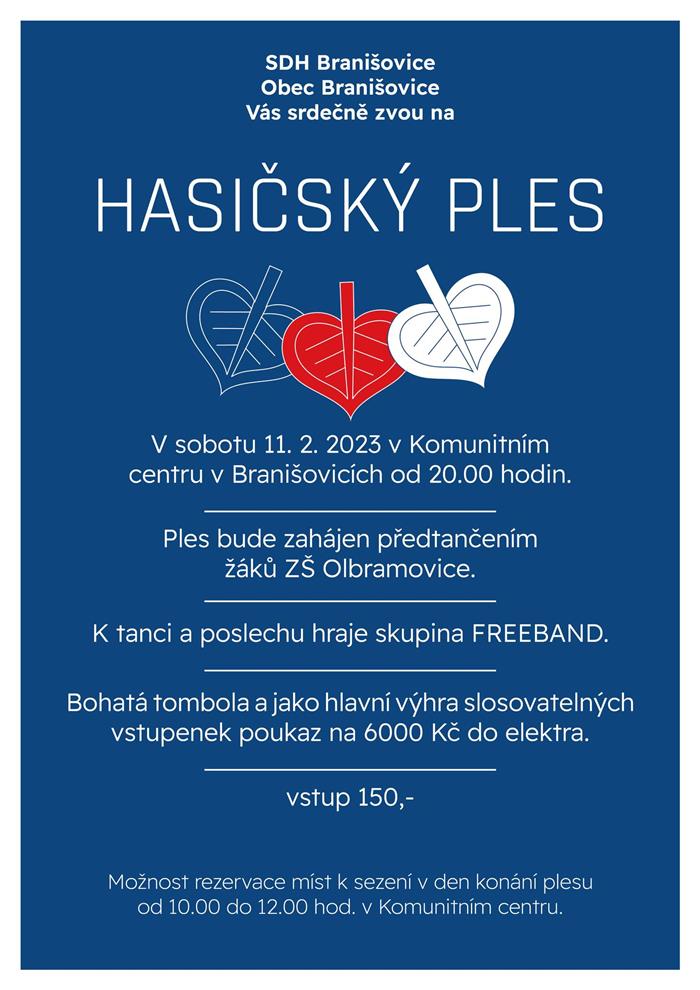 SDH Branišovice
Obec Branišovice
Vás srdečně zvou na

HASIČSKÝ PLES

V sobotu 11. 2. 2023 v Komunitním centru v Branišovicích od 20.00 hodin.

Ples bude zahájen předtančením žáků ZŠ Olbramovice.

K tanci a poslechu hraje skupina FREEBAND.

Bohatá tombola a jako hlavní výhra slosovatelných vstupenek poukaz na 6000 Kč do elektra.

vstup 150,-

Možnost rezervace míst k sezení v den konání plesu od 10.00 do 12.00 hod. v Komunitním centru.